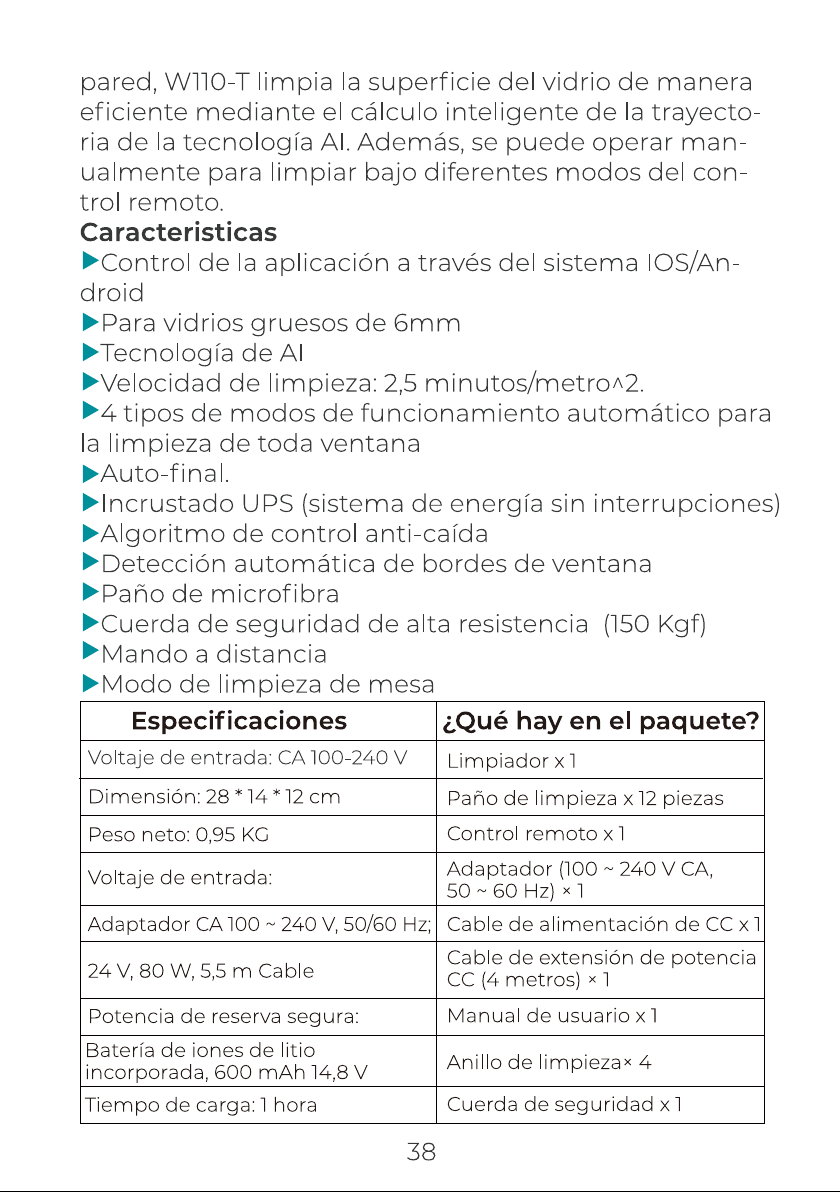 pared, W110-T limpia la superficie del vidrio de manera eficiente mediante el cálculo inteligente de la trayectoria de la tecnología AI. Además, se puede operar manualmente para limpiar bajo diferentes modos del control remoto.

**Caracteristicas**

▶Control de la aplicación a través del sistema IOS/Android
▶Para vidrios gruesos de 6mm
▶Tecnología de AI
▶Velocidad de limpieza: 2,5 minutos/metro^2.
▶4 tipos de modos de funcionamiento automático para la limpieza de toda ventana
▶Auto-final.
▶Incrustado UPS (sistema de energía sin interrupciones)
▶Algoritmo de control anti-caída
▶Detección automática de bordes de ventana
▶Paño de microfibra
▶Cuerda de seguridad de alta resistencia (150 Kgf)
▶Mando a distancia
▶Modo de limpieza de mesa

| Especificaciones | ¿Qué hay en el paquete? |
|---|---|
| Voltaje de entrada: CA 100-240 V | Limpiador x 1 |
| Dimensión: 28 * 14 * 12 cm | Paño de limpieza x 12 piezas |
| Peso neto: 0,95 KG | Control remoto x 1 |
| Voltaje de entrada: | Adaptador (100 ~ 240 V CA, 50 ~ 60 Hz) × 1 |
| Adaptador CA 100 ~ 240 V, 50/60 Hz; | Cable de alimentación de CC x 1 |
| 24 V, 80 W, 5,5 m Cable | Cable de extensión de potencia CC (4 metros) × 1 |
| Potencia de reserva segura: | Manual de usuario x 1 |
| Batería de iones de litio incorporada, 600 mAh 14,8 V | Anillo de limpieza× 4 |
| Tiempo de carga: 1 hora | Cuerda de seguridad x 1 |

38